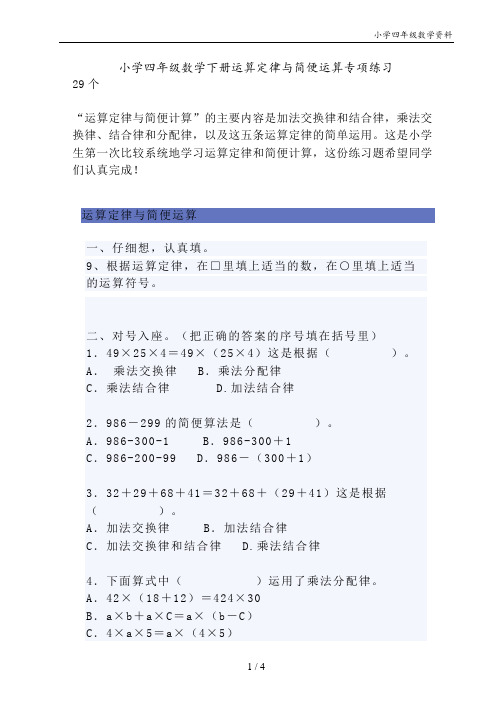 小学四年级数学资料

小学四年级数学下册运算定律与简便运算专项练习 29 个

“运算定律与简便计算”的主要内容是加法交换律和结合律，乘法交换律、结合律和分配律，以及这五条运算定律的简单运用。这是小学生第一次比较系统地学习运算定律和简便计算，这份练习题希望同学们认真完成！

运算定律与简便运算

一、仔细想，认真填。

9、根据运算定律，在□里填上适当的数，在○里填上适当的运算符号。

二、对号入座。（把正确的答案的序号填在括号里）

1．49×25×4＝49×（25×4）这是根据（　　　　）。

A．　乘法交换律　　B．乘法分配律

C．乘法结合律　　　　D.加法结合律

2．986－299 的简便算法是（　　　　）。

A．986-300-1　　B．986-300＋1

C．986-200-99　　D．986－（300＋1）

3．32＋29＋68＋41＝32＋68＋（29＋41）这是根据（　　　　）。

A．加法交换律　　　B．加法结合律

C．加法交换律和结合律　　D.乘法结合律

4．下面算式中（　　　　）运用了乘法分配律。

A．42×（18＋12）＝424×30

B．a×b＋a×C＝a×（b－C）

C．4×a×5＝a×（4×5）

1 / 4